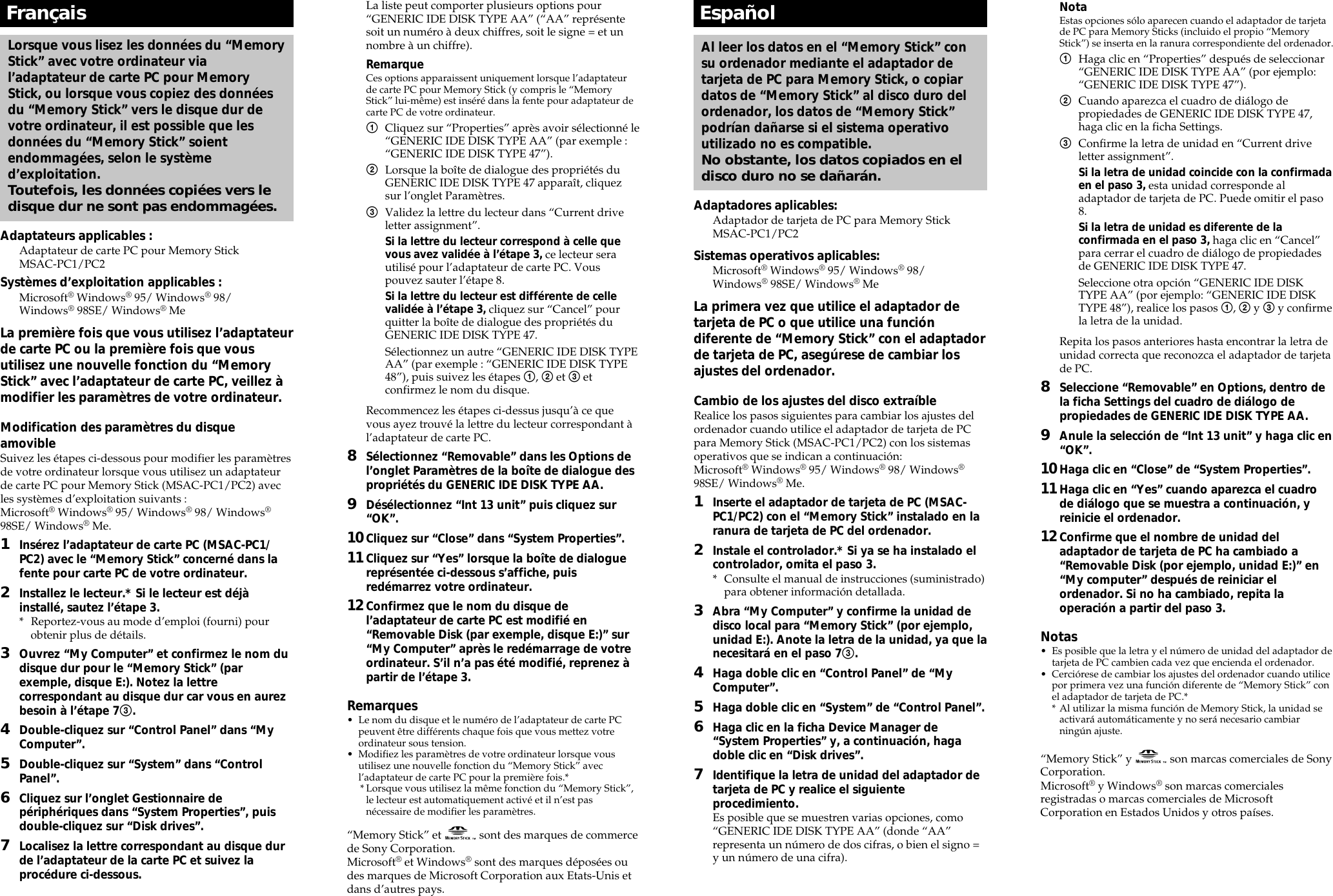 Français

Lorsque vous lisez les données du “Memory Stick” avec votre ordinateur via l’adaptateur de carte PC pour Memory Stick, ou lorsque vous copiez des données du “Memory Stick” vers le disque dur de votre ordinateur, il est possible que les données du “Memory Stick” soient endommagées, selon le système d’exploitation.
Toutefois, les données copiées vers le disque dur ne sont pas endommagées.

Adaptateurs applicables :
Adaptateur de carte PC pour Memory Stick MSAC-PC1/PC2

Systèmes d’exploitation applicables :
Microsoft® Windows® 95/ Windows® 98/ Windows® 98SE/ Windows® Me

La première fois que vous utilisez l’adaptateur de carte PC ou la première fois que vous utilisez une nouvelle fonction du “Memory Stick” avec l’adaptateur de carte PC, veillez à modifier les paramètres de votre ordinateur.

Modification des paramètres du disque amovible
Suivez les étapes ci-dessous pour modifier les paramètres de votre ordinateur lorsque vous utilisez un adaptateur de carte PC pour Memory Stick (MSAC-PC1/PC2) avec les systèmes d’exploitation suivants :
Microsoft® Windows® 95/ Windows® 98/ Windows® 98SE/ Windows® Me.

1 Insérez l’adaptateur de carte PC (MSAC-PC1/PC2) avec le “Memory Stick” concerné dans la fente pour carte PC de votre ordinateur.

2 Installez le lecteur.* Si le lecteur est déjà installé, sautez l’étape 3.
* Reportez-vous au mode d’emploi (fourni) pour obtenir plus de détails.

3 Ouvrez “My Computer” et confirmez le nom du disque dur pour le “Memory Stick” (par exemple, disque E:). Notez la lettre correspondant au disque dur car vous en aurez besoin à l’étape 7③.

4 Double-cliquez sur “Control Panel” dans “My Computer”.

5 Double-cliquez sur “System” dans “Control Panel”.

6 Cliquez sur l’onglet Gestionnaire de périphériques dans “System Properties”, puis double-cliquez sur “Disk drives”.

7 Localisez la lettre correspondant au disque dur de l’adaptateur de la carte PC et suivez la procédure ci-dessous.

La liste peut comporter plusieurs options pour “GENERIC IDE DISK TYPE AA” (“AA” représente soit un numéro à deux chiffres, soit le signe = et un nombre à un chiffre).

Remarque
Ces options apparaissent uniquement lorsque l’adaptateur de carte PC pour Memory Stick (y compris le “Memory Stick” lui-même) est inséré dans la fente pour adaptateur de carte PC de votre ordinateur.

① Cliquez sur “Properties” après avoir sélectionné le “GENERIC IDE DISK TYPE AA” (par exemple : “GENERIC IDE DISK TYPE 47”).

② Lorsque la boîte de dialogue des propriétés du GENERIC IDE DISK TYPE 47 apparaît, cliquez sur l’onglet Paramètres.

③ Validez la lettre du lecteur dans “Current drive letter assignment”.
Si la lettre du lecteur correspond à celle que vous avez validée à l’étape 3, ce lecteur sera utilisé pour l’adaptateur de carte PC. Vous pouvez sauter l’étape 8.
Si la lettre du lecteur est différente de celle validée à l’étape 3, cliquez sur “Cancel” pour quitter la boîte de dialogue des propriétés du GENERIC IDE DISK TYPE 47.
Sélectionnez un autre “GENERIC IDE DISK TYPE AA” (par exemple : “GENERIC IDE DISK TYPE 48”), puis suivez les étapes ①, ② et ③ et confirmez le nom du disque.

Recommencez les étapes ci-dessus jusqu’à ce que vous ayez trouvé la lettre du lecteur correspondant à l’adaptateur de carte PC.

8 Sélectionnez “Removable” dans les Options de l’onglet Paramètres de la boîte de dialogue des propriétés du GENERIC IDE DISK TYPE AA.

9 Désélectionnez “Int 13 unit” puis cliquez sur “OK”.

10 Cliquez sur “Close” dans “System Properties”.

11 Cliquez sur “Yes” lorsque la boîte de dialogue représentée ci-dessous s’affiche, puis redémarrez votre ordinateur.

12 Confirmez que le nom du disque de l’adaptateur de carte PC est modifié en “Removable Disk (par exemple, disque E:)” sur “My Computer” après le redémarrage de votre ordinateur. S’il n’a pas été modifié, reprenez à partir de l’étape 3.

Remarques
• Le nom du disque et le numéro de l’adaptateur de carte PC peuvent être différents chaque fois que vous mettez votre ordinateur sous tension.
• Modifiez les paramètres de votre ordinateur lorsque vous utilisez une nouvelle fonction du “Memory Stick” avec l’adaptateur de carte PC pour la première fois.*
* Lorsque vous utilisez la même fonction du “Memory Stick”, le lecteur est automatiquement activé et il n’est pas nécessaire de modifier les paramètres.

“Memory Stick” et MEMORY STICK™ sont des marques de commerce de Sony Corporation.
Microsoft® et Windows® sont des marques déposées ou des marques de Microsoft Corporation aux Etats-Unis et dans d’autres pays.

Español

Al leer los datos en el “Memory Stick” con su ordenador mediante el adaptador de tarjeta de PC para Memory Stick, o copiar datos de “Memory Stick” al disco duro del ordenador, los datos de “Memory Stick” podrían dañarse si el sistema operativo utilizado no es compatible.
No obstante, los datos copiados en el disco duro no se dañarán.

Adaptadores aplicables:
Adaptador de tarjeta de PC para Memory Stick MSAC-PC1/PC2

Sistemas operativos aplicables:
Microsoft® Windows® 95/ Windows® 98/ Windows® 98SE/ Windows® Me

La primera vez que utilice el adaptador de tarjeta de PC o que utilice una función diferente de “Memory Stick” con el adaptador de tarjeta de PC, asegúrese de cambiar los ajustes del ordenador.

Cambio de los ajustes del disco extraíble
Realice los pasos siguientes para cambiar los ajustes del ordenador cuando utilice el adaptador de tarjeta de PC para Memory Stick (MSAC-PC1/PC2) con los sistemas operativos que se indican a continuación:
Microsoft® Windows® 95/ Windows® 98/ Windows® 98SE/ Windows® Me.

1 Inserte el adaptador de tarjeta de PC (MSAC-PC1/PC2) con el “Memory Stick” instalado en la ranura de tarjeta de PC del ordenador.

2 Instale el controlador.* Si ya se ha instalado el controlador, omita el paso 3.
* Consulte el manual de instrucciones (suministrado) para obtener información detallada.

3 Abra “My Computer” y confirme la unidad de disco local para “Memory Stick” (por ejemplo, unidad E:). Anote la letra de la unidad, ya que la necesitará en el paso 7③.

4 Haga doble clic en “Control Panel” de “My Computer”.

5 Haga doble clic en “System” de “Control Panel”.

6 Haga clic en la ficha Device Manager de “System Properties” y, a continuación, haga doble clic en “Disk drives”.

7 Identifique la letra de unidad del adaptador de tarjeta de PC y realice el siguiente procedimiento.
Es posible que se muestren varias opciones, como “GENERIC IDE DISK TYPE AA” (donde “AA” representa un número de dos cifras, o bien el signo = y un número de una cifra).

Nota
Estas opciones sólo aparecen cuando el adaptador de tarjeta de PC para Memory Sticks (incluido el propio “Memory Stick”) se inserta en la ranura correspondiente del ordenador.

① Haga clic en “Properties” después de seleccionar “GENERIC IDE DISK TYPE AA” (por ejemplo: “GENERIC IDE DISK TYPE 47”).

② Cuando aparezca el cuadro de diálogo de propiedades de GENERIC IDE DISK TYPE 47, haga clic en la ficha Settings.

③ Confirme la letra de unidad en “Current drive letter assignment”.
Si la letra de unidad coincide con la confirmada en el paso 3, esta unidad corresponde al adaptador de tarjeta de PC. Puede omitir el paso 8.
Si la letra de unidad es diferente de la confirmada en el paso 3, haga clic en “Cancel” para cerrar el cuadro de diálogo de propiedades de GENERIC IDE DISK TYPE 47.
Seleccione otra opción “GENERIC IDE DISK TYPE AA” (por ejemplo: “GENERIC IDE DISK TYPE 48”), realice los pasos ①, ② y ③ y confirme la letra de la unidad.

Repita los pasos anteriores hasta encontrar la letra de unidad correcta que reconozca el adaptador de tarjeta de PC.

8 Seleccione “Removable” en Options, dentro de la ficha Settings del cuadro de diálogo de propiedades de GENERIC IDE DISK TYPE AA.

9 Anule la selección de “Int 13 unit” y haga clic en “OK”.

10 Haga clic en “Close” de “System Properties”.

11 Haga clic en “Yes” cuando aparezca el cuadro de diálogo que se muestra a continuación, y reinicie el ordenador.

12 Confirme que el nombre de unidad del adaptador de tarjeta de PC ha cambiado a “Removable Disk (por ejemplo, unidad E:)” en “My computer” después de reiniciar el ordenador. Si no ha cambiado, repita la operación a partir del paso 3.

Notas
• Es posible que la letra y el número de unidad del adaptador de tarjeta de PC cambien cada vez que encienda el ordenador.
• Cerciórese de cambiar los ajustes del ordenador cuando utilice por primera vez una función diferente de “Memory Stick” con el adaptador de tarjeta de PC.*
* Al utilizar la misma función de Memory Stick, la unidad se activará automáticamente y no será necesario cambiar ningún ajuste.

“Memory Stick” y MEMORY STICK™ son marcas comerciales de Sony Corporation.
Microsoft® y Windows® son marcas comerciales registradas o marcas comerciales de Microsoft Corporation en Estados Unidos y otros países.